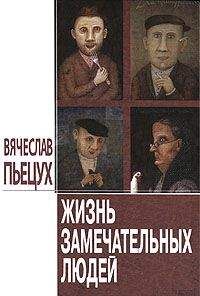 ВЯЧЕСЛАВ
ПЬЕЦУХ

ЖИЗНЬ
ЗАМЕЧАТЕЛЬНЫХ
ЛЮДЕЙ